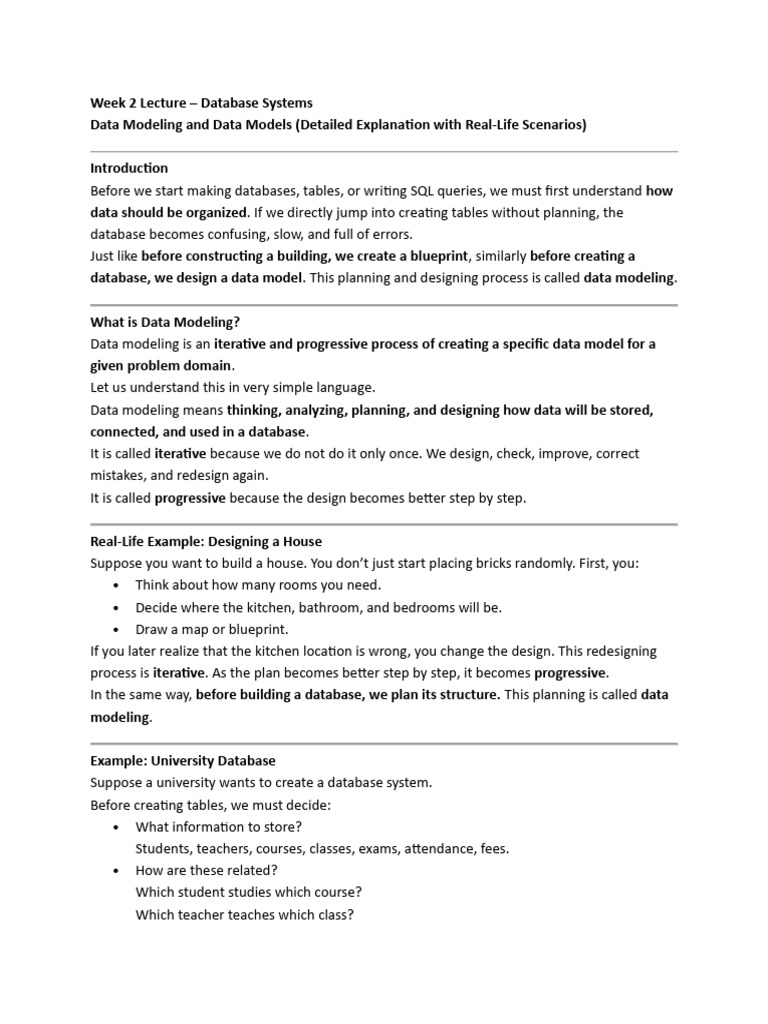 Week 2 Lecture – Database Systems
Data Modeling and Data Models (Detailed Explanation with Real-Life Scenarios)

Introduction
Before we start making databases, tables, or writing SQL queries, we must first understand how data should be organized. If we directly jump into creating tables without planning, the database becomes confusing, slow, and full of errors.
Just like before constructing a building, we create a blueprint, similarly before creating a database, we design a data model. This planning and designing process is called data modeling.

What is Data Modeling?
Data modeling is an iterative and progressive process of creating a specific data model for a given problem domain.
Let us understand this in very simple language.
Data modeling means thinking, analyzing, planning, and designing how data will be stored, connected, and used in a database.
It is called iterative because we do not do it only once. We design, check, improve, correct mistakes, and redesign again.
It is called progressive because the design becomes better step by step.

Real-Life Example: Designing a House
Suppose you want to build a house. You don't just start placing bricks randomly. First, you:
• Think about how many rooms you need.
• Decide where the kitchen, bathroom, and bedrooms will be.
• Draw a map or blueprint.
If you later realize that the kitchen location is wrong, you change the design. This redesigning process is iterative. As the plan becomes better step by step, it becomes progressive.
In the same way, before building a database, we plan its structure. This planning is called data modeling.

Example: University Database
Suppose a university wants to create a database system.
Before creating tables, we must decide:
• What information to store?
Students, teachers, courses, classes, exams, attendance, fees.
• How are these related?
Which student studies which course?
Which teacher teaches which class?